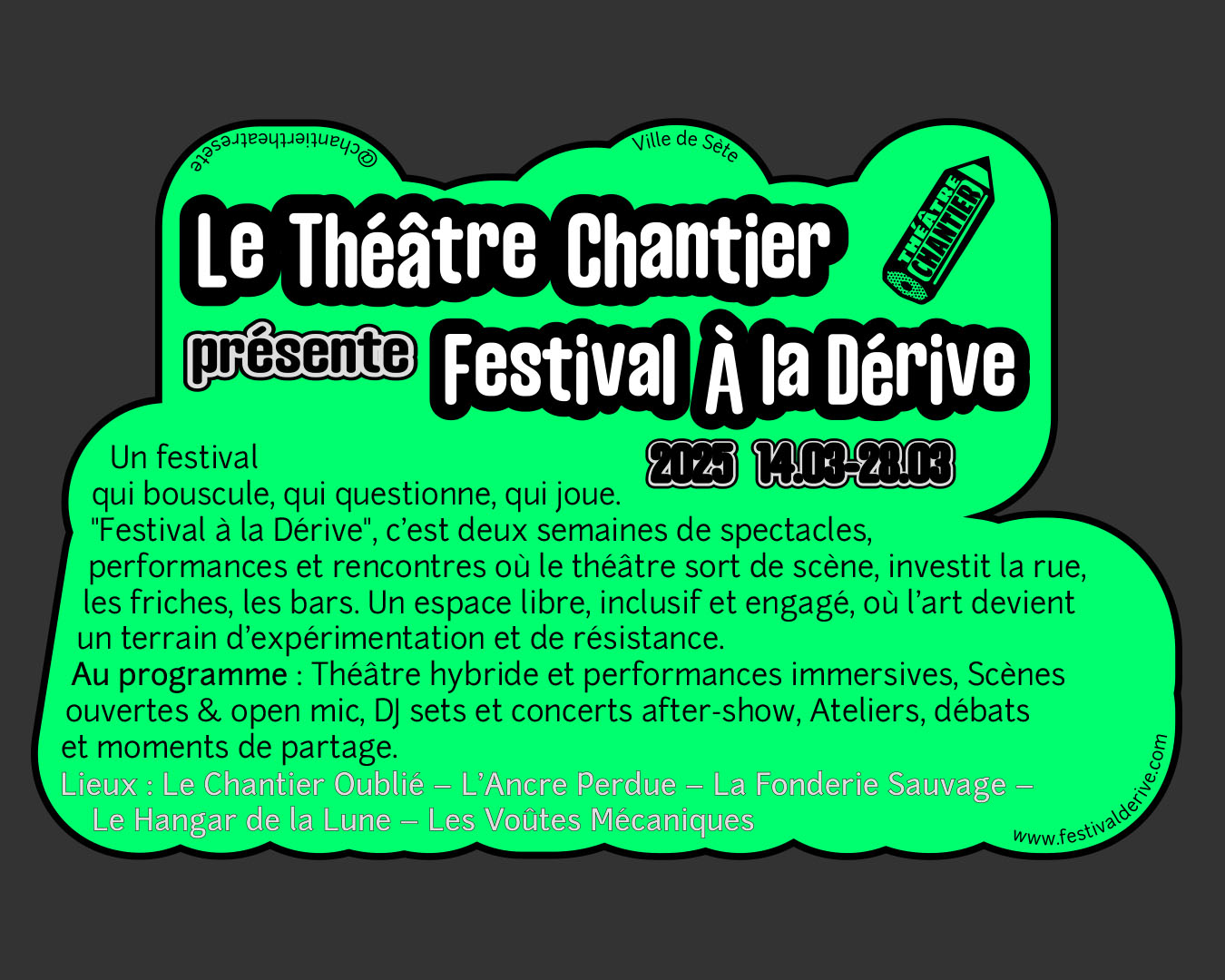 @chantiertheatresete

Ville de Sète

Le Théâtre Chantier

THÉÂTRE CHANTIER

présente Festival À la Dérive

2025 14.03-28.03

Un festival qui bouscule, qui questionne, qui joue.
"Festival à la Dérive", c'est deux semaines de spectacles, performances et rencontres où le théâtre sort de scène, investit la rue, les friches, les bars. Un espace libre, inclusif et engagé, où l'art devient un terrain d'expérimentation et de résistance.
Au programme : Théâtre hybride et performances immersives, Scènes ouvertes & open mic, DJ sets et concerts after-show, Ateliers, débats et moments de partage.
Lieux : Le Chantier Oublié – L'Ancre Perdue – La Fonderie Sauvage – Le Hangar de la Lune – Les Voûtes Mécaniques

www.festivalderive.com